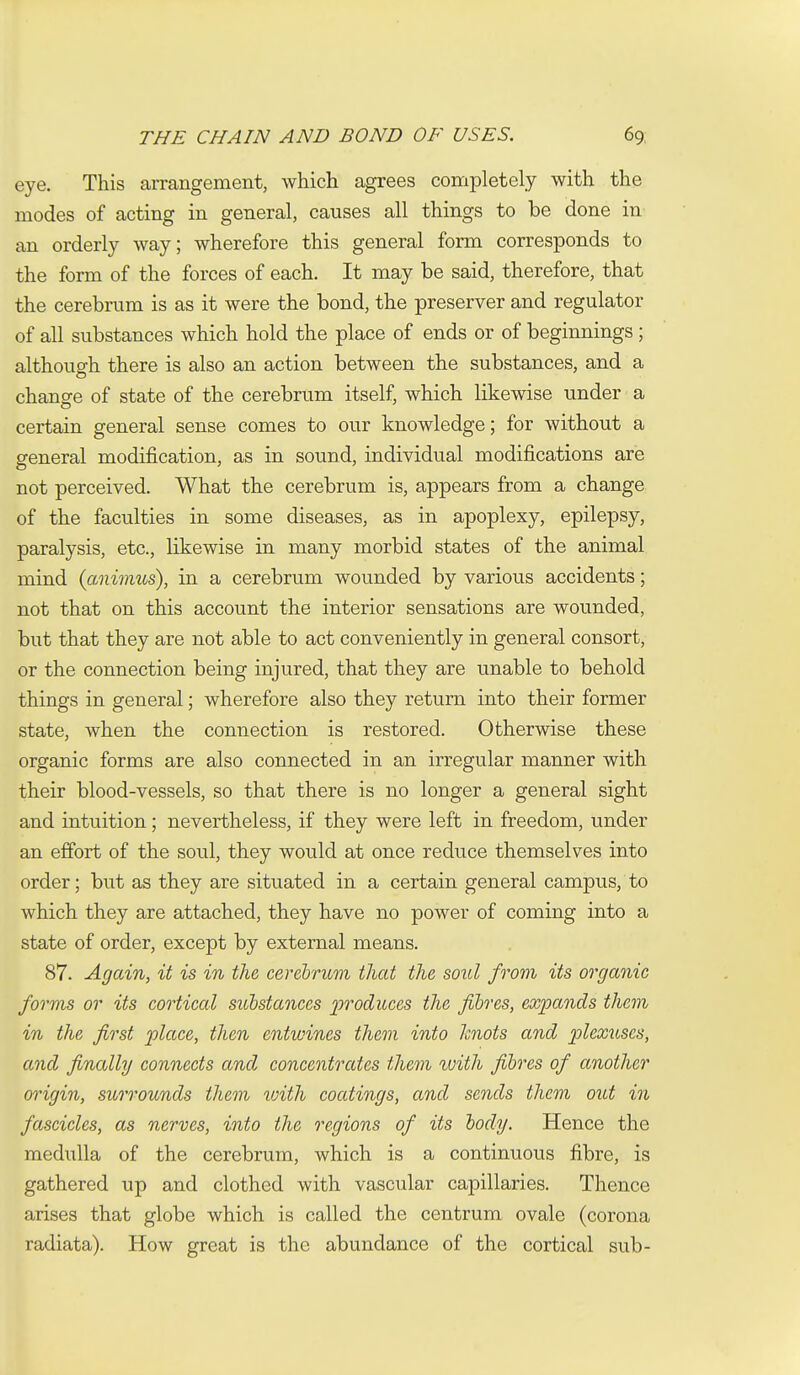 THE CHAIN AND BOND OF USES. 69

eye. This arrangement, which agrees completely with the modes of acting in general, causes all things to be done in an orderly way; wherefore this general form corresponds to the form of the forces of each. It may be said, therefore, that the cerebrum is as it were the bond, the preserver and regulator of all substances which hold the place of ends or of beginnings; although there is also an action between the substances, and a change of state of the cerebrum itself, which likewise under a certain general sense comes to our knowledge; for without a general modification, as in sound, individual modifications are not perceived. What the cerebrum is, appears from a change of the faculties in some diseases, as in apoplexy, epilepsy, paralysis, etc., likewise in many morbid states of the animal mind (animus), in a cerebrum wounded by various accidents; not that on this account the interior sensations are wounded, but that they are not able to act conveniently in general consort, or the connection being injured, that they are unable to behold things in general; wherefore also they return into their former state, when the connection is restored. Otherwise these organic forms are also connected in an irregular manner with their blood-vessels, so that there is no longer a general sight and intuition; nevertheless, if they were left in freedom, under an effort of the soul, they would at once reduce themselves into order; but as they are situated in a certain general campus, to which they are attached, they have no power of coming into a state of order, except by external means.

87. Again, it is in the cerebrum that the soul from its organic forms or its cortical substances produces the fibres, expands them in the first place, then entwines them into knots and plexuses, and finally connects and concentrates them with fibres of another origin, surrounds them with coatings, and sends them out in fascicles, as nerves, into the regions of its body. Hence the medulla of the cerebrum, which is a continuous fibre, is gathered up and clothed with vascular capillaries. Thence arises that globe which is called the centrum ovale (corona radiata). How great is the abundance of the cortical sub-